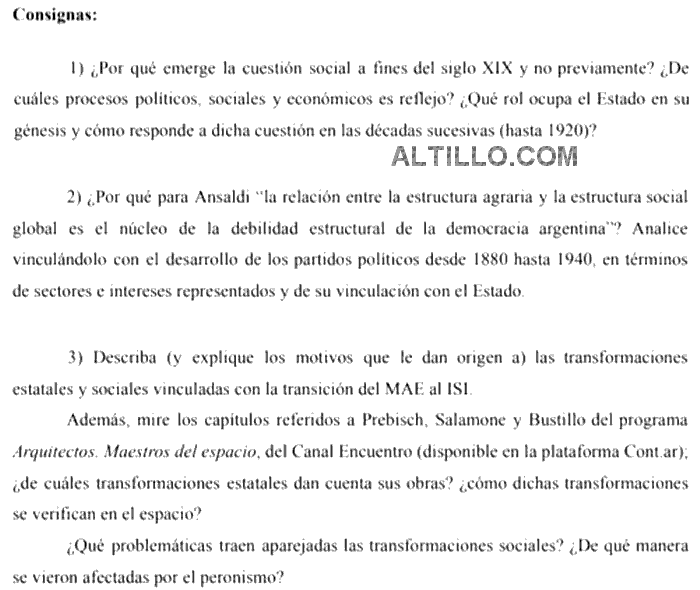 Consignas:

1) ¿Por qué emerge la cuestión social a fines del siglo XIX y no previamente? ¿De cuáles procesos políticos, sociales y económicos es reflejo? ¿Qué rol ocupa el Estado en su génesis y cómo responde a dicha cuestión en las décadas sucesivas (hasta 1920)?

ALTILLO.COM

2) ¿Por qué para Ansaldi "la relación entre la estructura agraria y la estructura social global es el núcleo de la debilidad estructural de la democracia argentina"? Analice vinculándolo con el desarrollo de los partidos políticos desde 1880 hasta 1940, en términos de sectores e intereses representados y de su vinculación con el Estado.

3) Describa (y explique los motivos que le dan origen a) las transformaciones estatales y sociales vinculadas con la transición del MAE al ISI.

Además, mire los capítulos referidos a Prebisch, Salamone y Bustillo del programa Arquitectos. Maestros del espacio, del Canal Encuentro (disponible en la plataforma Cont.ar); ¿de cuáles transformaciones estatales dan cuenta sus obras? ¿cómo dichas transformaciones se verifican en el espacio?

¿Qué problemáticas traen aparejadas las transformaciones sociales? ¿De qué manera se vieron afectadas por el peronismo?